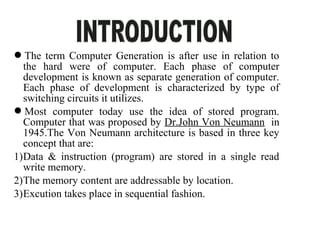 INTRODUCTION

● The term Computer Generation is after use in relation to the hard were of computer. Each phase of computer development is known as separate generation of computer. Each phase of development is characterized by type of switching circuits it utilizes.

● Most computer today use the idea of stored program. Computer that was proposed by Dr.John Von Neumann in 1945.The Von Neumann architecture is based in three key concept that are:

1)Data & instruction (program) are stored in a single read write memory.

2)The memory content are addressable by location.

3)Excution takes place in sequential fashion.